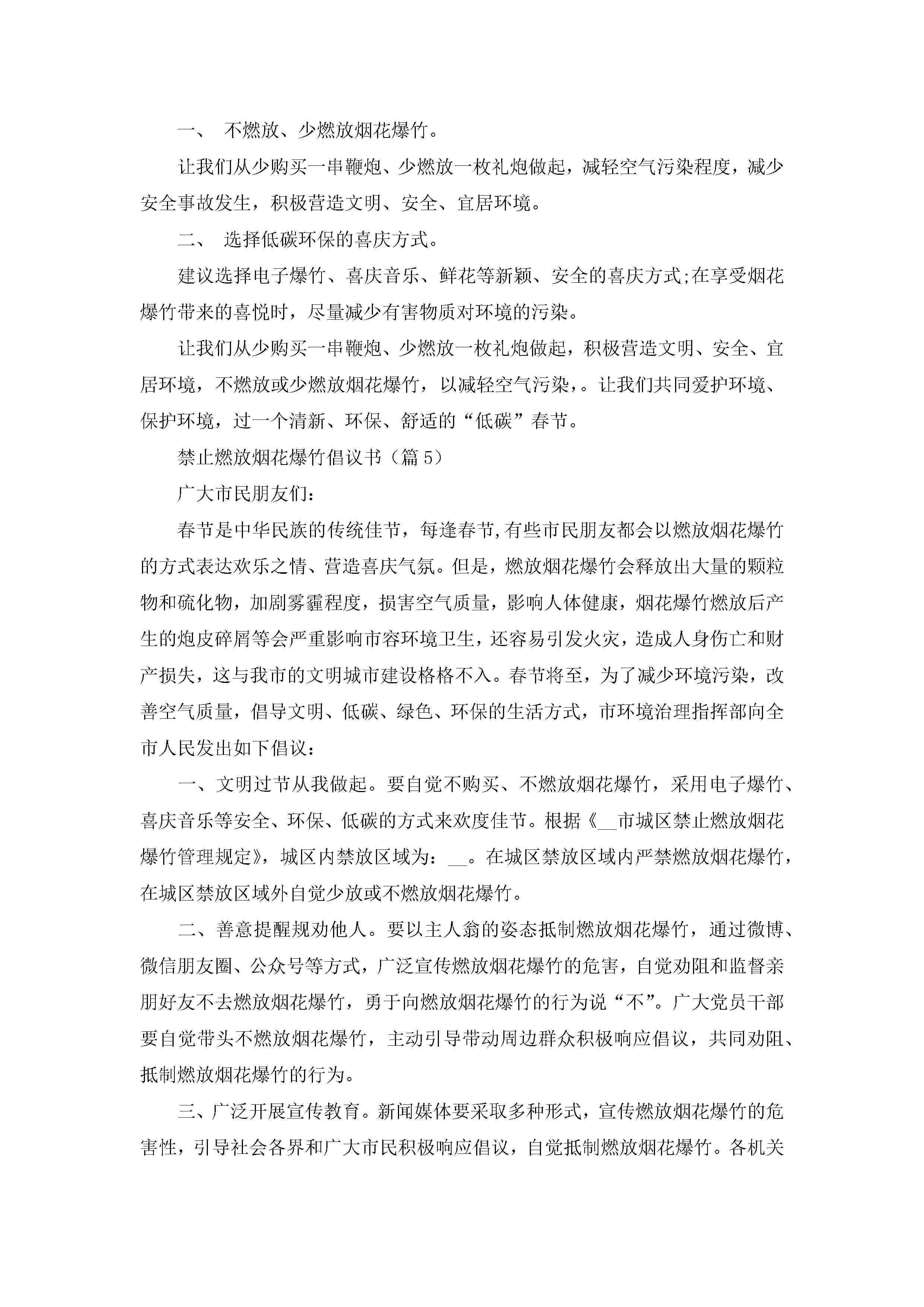 一、 不燃放、少燃放烟花爆竹。

让我们从少购买一串鞭炮、少燃放一枚礼炮做起，减轻空气污染程度，减少安全事故发生，积极营造文明、安全、宜居环境。

二、 选择低碳环保的喜庆方式。

建议选择电子爆竹、喜庆音乐、鲜花等新颖、安全的喜庆方式;在享受烟花爆竹带来的喜悦时，尽量减少有害物质对环境的污染。

让我们从少购买一串鞭炮、少燃放一枚礼炮做起，积极营造文明、安全、宜居环境，不燃放或少燃放烟花爆竹，以减轻空气污染，。让我们共同爱护环境、保护环境，过一个清新、环保、舒适的“低碳”春节。

禁止燃放烟花爆竹倡议书（篇5）

广大市民朋友们：

春节是中华民族的传统佳节，每逢春节,有些市民朋友都会以燃放烟花爆竹的方式表达欢乐之情、营造喜庆气氛。但是，燃放烟花爆竹会释放出大量的颗粒物和硫化物，加剧雾霾程度，损害空气质量，影响人体健康，烟花爆竹燃放后产生的炮皮碎屑等会严重影响市容环境卫生，还容易引发火灾，造成人身伤亡和财产损失，这与我市的文明城市建设格格不入。春节将至，为了减少环境污染，改善空气质量，倡导文明、低碳、绿色、环保的生活方式，市环境治理指挥部向全市人民发出如下倡议：

一、文明过节从我做起。要自觉不购买、不燃放烟花爆竹，采用电子爆竹、喜庆音乐等安全、环保、低碳的方式来欢度佳节。根据《__市城区禁止燃放烟花爆竹管理规定》，城区内禁放区域为：__。在城区禁放区域内严禁燃放烟花爆竹，在城区禁放区域外自觉少放或不燃放烟花爆竹。

二、善意提醒规劝他人。要以主人翁的姿态抵制燃放烟花爆竹，通过微博、微信朋友圈、公众号等方式，广泛宣传燃放烟花爆竹的危害，自觉劝阻和监督亲朋好友不去燃放烟花爆竹，勇于向燃放烟花爆竹的行为说“不”。广大党员干部要自觉带头不燃放烟花爆竹，主动引导带动周边群众积极响应倡议，共同劝阻、抵制燃放烟花爆竹的行为。

三、广泛开展宣传教育。新闻媒体要采取多种形式，宣传燃放烟花爆竹的危害性，引导社会各界和广大市民积极响应倡议，自觉抵制燃放烟花爆竹。各机关